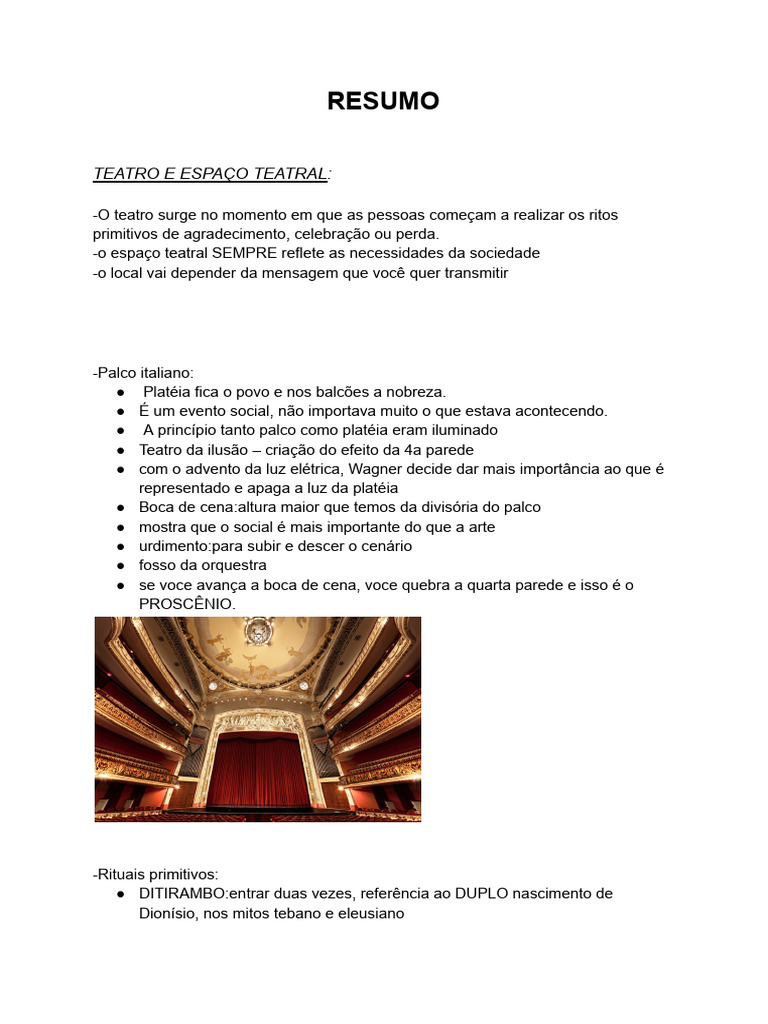 RESUMO

TEATRO E ESPAÇO TEATRAL:

-O teatro surge no momento em que as pessoas começam a realizar os ritos primitivos de agradecimento, celebração ou perda.
-o espaço teatral SEMPRE reflete as necessidades da sociedade
-o local vai depender da mensagem que você quer transmitir

-Palco italiano:
● Platéia fica o povo e nos balcões a nobreza.
● É um evento social, não importava muito o que estava acontecendo.
● A princípio tanto palco como platéia eram iluminado
● Teatro da ilusão – criação do efeito da 4a parede
● com o advento da luz elétrica, Wagner decide dar mais importância ao que é representado e apaga a luz da platéia
● Boca de cena:altura maior que temos da divisória do palco
● mostra que o social é mais importante do que a arte
● urdimento:para subir e descer o cenário
● fosso da orquestra
● se voce avança a boca de cena, voce quebra a quarta parede e isso é o PROSCÊNIO.

-Rituais primitivos:
● DITIRAMBO:entrar duas vezes, referência ao DUPLO nascimento de Dionísio, nos mitos tebano e eleusiano